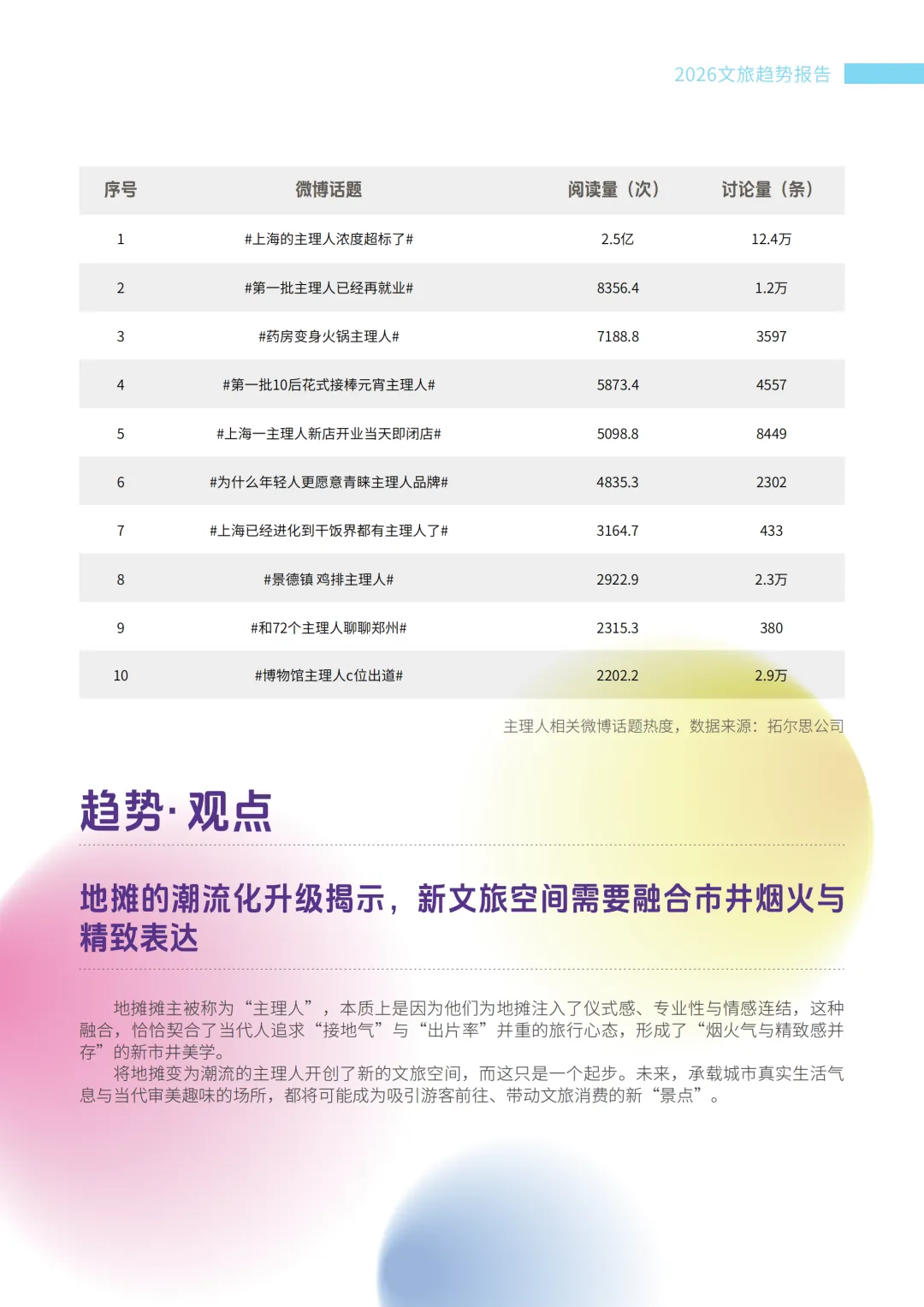 2026文旅趋势报告

| 序号 | 微博话题 | 阅读量（次） | 讨论量（条） |
|---|---|---|---|
| 1 | #上海的主理人浓度超标了# | 2.5亿 | 12.4万 |
| 2 | #第一批主理人已经再就业# | 8356.4 | 1.2万 |
| 3 | #药房变身火锅主理人# | 7188.8 | 3597 |
| 4 | #第一批10后花式接棒元宵主理人# | 5873.4 | 4557 |
| 5 | #上海一主理人新店开业当天即闭店# | 5098.8 | 8449 |
| 6 | #为什么年轻人更愿意青睐主理人品牌# | 4835.3 | 2302 |
| 7 | #上海已经进化到干饭界都有主理人了# | 3164.7 | 433 |
| 8 | #景德镇 鸡排主理人# | 2922.9 | 2.3万 |
| 9 | #和72个主理人聊聊郑州# | 2315.3 | 380 |
| 10 | #博物馆主理人c位出道# | 2202.2 | 2.9万 |

主理人相关微博话题热度，数据来源：拓尔思公司

趋势·观点

地摊的潮流化升级揭示，新文旅空间需要融合市井烟火与精致表达

地摊摊主被称为“主理人”，本质上是因为他们为地摊注入了仪式感、专业性与情感连结，这种融合，恰恰契合了当代人追求“接地气”与“出片率”并重的旅行心态，形成了“烟火气与精致感并存”的新市井美学。

将地摊变为潮流的主理人开创了新的文旅空间，而这只是一个起步。未来，承载城市真实生活气息与当代审美趣味的场所，都将可能成为吸引游客前往、带动文旅消费的新“景点”。